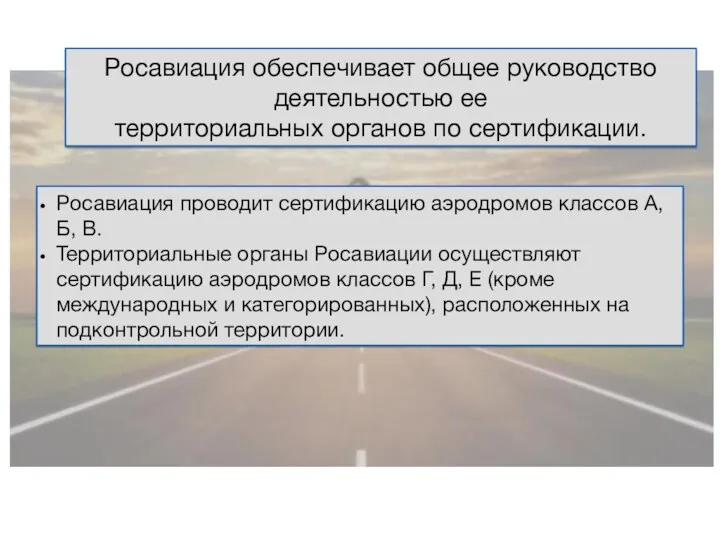 Росавиация обеспечивает общее руководство деятельностью ее территориальных органов по сертификации.

• Росавиация проводит сертификацию аэродромов классов А, Б, В.
• Территориальные органы Росавиации осуществляют сертификацию аэродромов классов Г, Д, Е (кроме международных и категорированных), расположенных на подконтрольной территории.